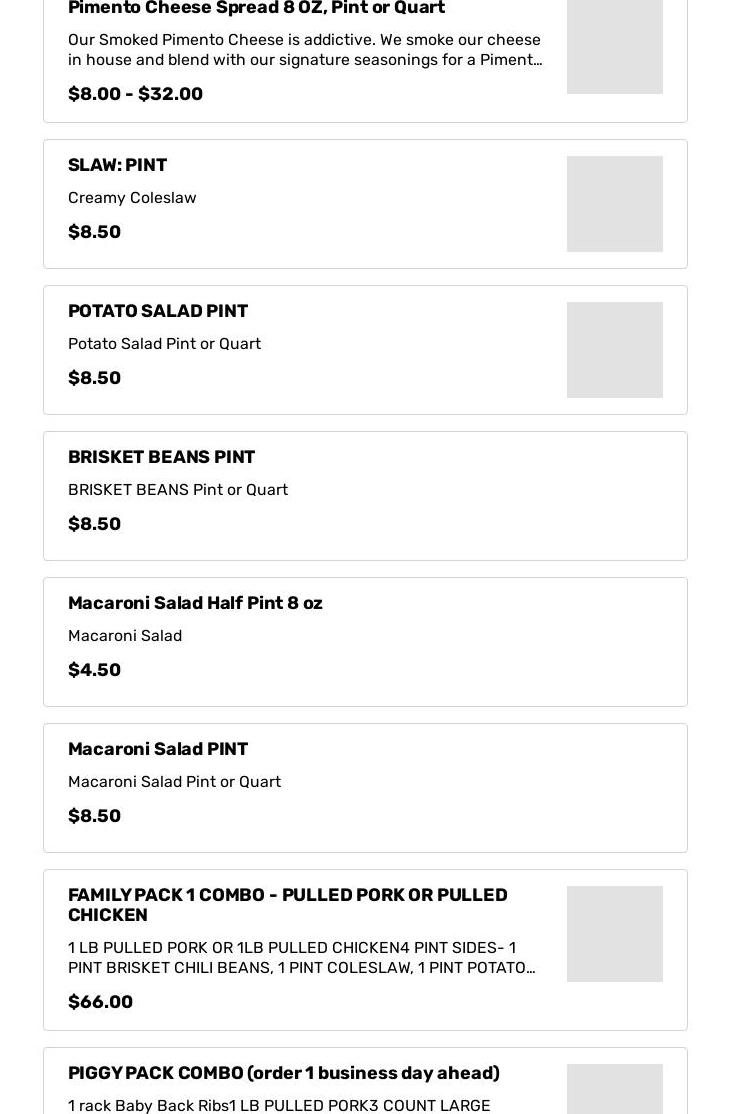 Pimento Cheese Spread 8 OZ, Pint or Quart

Our Smoked Pimento Cheese is addictive. We smoke our cheese in house and blend with our signature seasonings for a Piment...

$8.00 - $32.00

SLAW: PINT

Creamy Coleslaw

$8.50

POTATO SALAD PINT

Potato Salad Pint or Quart

$8.50

BRISKET BEANS PINT

BRISKET BEANS Pint or Quart

$8.50

Macaroni Salad Half Pint 8 oz

Macaroni Salad

$4.50

Macaroni Salad PINT

Macaroni Salad Pint or Quart

$8.50

FAMILY PACK 1 COMBO - PULLED PORK OR PULLED CHICKEN

1 LB PULLED PORK OR 1LB PULLED CHICKEN4 PINT SIDES- 1 PINT BRISKET CHILI BEANS, 1 PINT COLESLAW, 1 PINT POTATO...

$66.00

PIGGY PACK COMBO (order 1 business day ahead)

1 rack Baby Back Ribs1 LB PULLED PORK3 COUNT LARGE